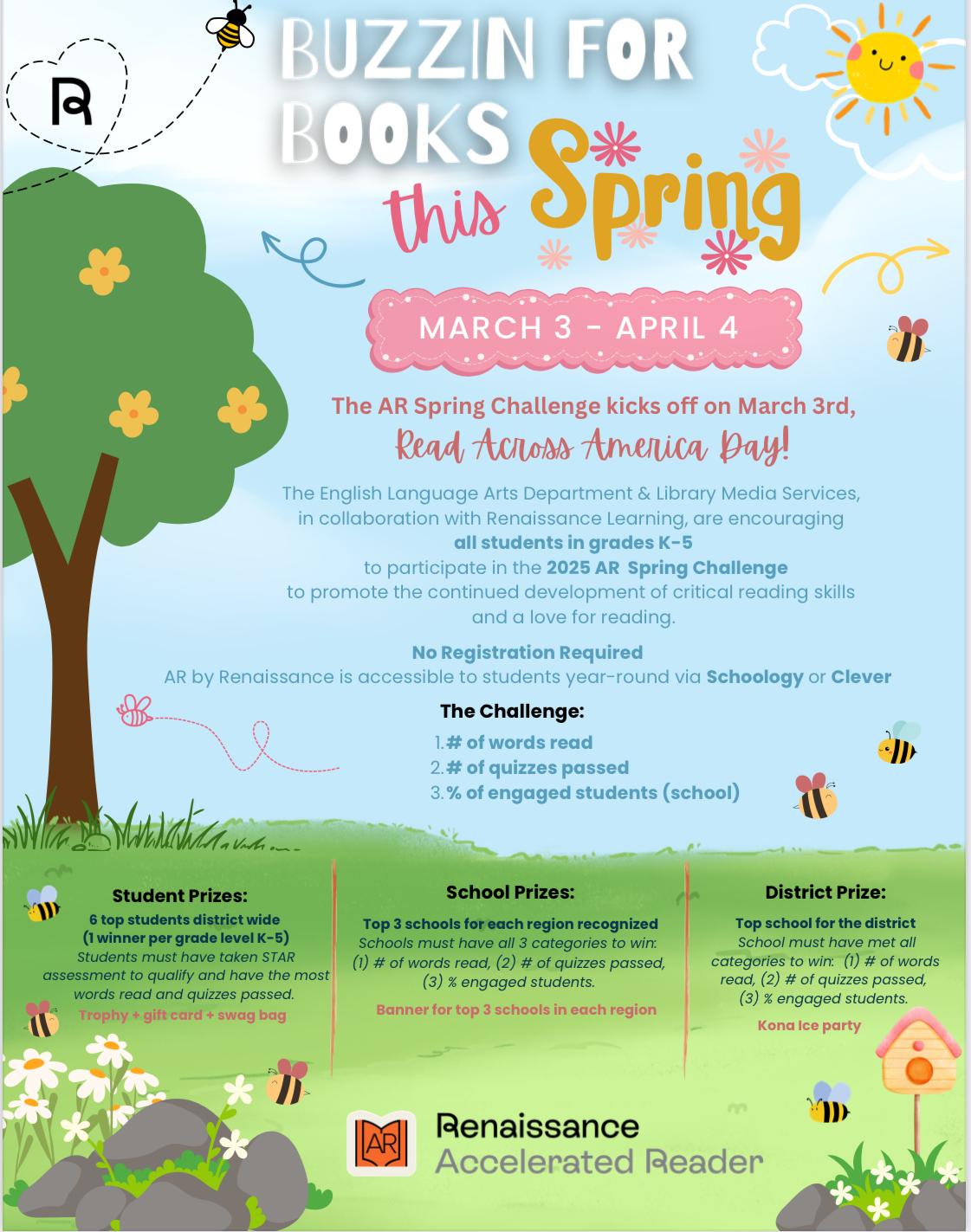 R

BUZZIN FOR BOOKS this Spring

MARCH 3 - APRIL 4

The AR Spring Challenge kicks off on March 3rd, Read Across America Day!

The English Language Arts Department & Library Media Services, in collaboration with Renaissance Learning, are encouraging all students in grades K-5 to participate in the 2025 AR Spring Challenge to promote the continued development of critical reading skills and a love for reading.

No Registration Required
AR by Renaissance is accessible to students year-round via Schoology or Clever

The Challenge:
1. # of words read
2. # of quizzes passed
3. % of engaged students (school)

Student Prizes:
6 top students district wide (1 winner per grade level K-5)
Students must have taken STAR assessment to qualify and have the most words read and quizzes passed.
Trophy + gift card + swag bag

School Prizes:
Top 3 schools for each region recognized
Schools must have all 3 categories to win: (1) # of words read, (2) # of quizzes passed, (3) % engaged students.
Banner for top 3 schools in each region

District Prize:
Top school for the district
School must have met all categories to win: (1) # of words read, (2) # of quizzes passed, (3) % engaged students.
Kona Ice party

AR
Renaissance
Accelerated Reader